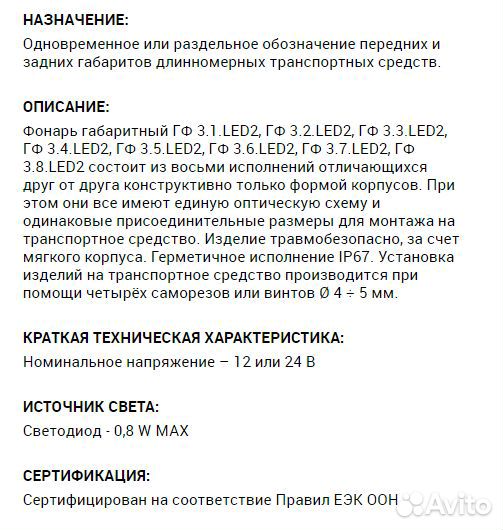 НАЗНАЧЕНИЕ:
Одновременное или раздельное обозначение передних и задних габаритов длинномерных транспортных средств.

ОПИСАНИЕ:
Фонарь габаритный ГФ 3.1.LED2, ГФ 3.2.LED2, ГФ 3.3.LED2, ГФ 3.4.LED2, ГФ 3.5.LED2, ГФ 3.6.LED2, ГФ 3.7.LED2, ГФ 3.8.LED2 состоит из восьми исполнений отличающихся друг от друга конструктивно только формой корпусов. При этом они все имеют единую оптическую схему и одинаковые присоединительные размеры для монтажа на транспортное средство. Изделие травмобезопасно, за счет мягкого корпуса. Герметичное исполнение IP67. Установка изделий на транспортное средство производится при помощи четырёх саморезов или винтов Ø 4 ÷ 5 мм.

КРАТКАЯ ТЕХНИЧЕСКАЯ ХАРАКТЕРИСТИКА:
Номинальное напряжение – 12 или 24 В

ИСТОЧНИК СВЕТА:
Светодиод - 0,8 W MAX

СЕРТИФИКАЦИЯ:
Сертифицирован на соответствие Правил ЕЭК ООН

Avito